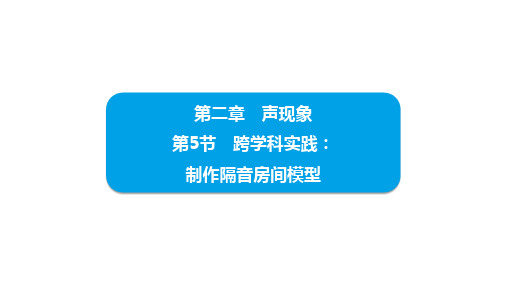 第二章　声现象

第5节　跨学科实践：

制作隔音房间模型